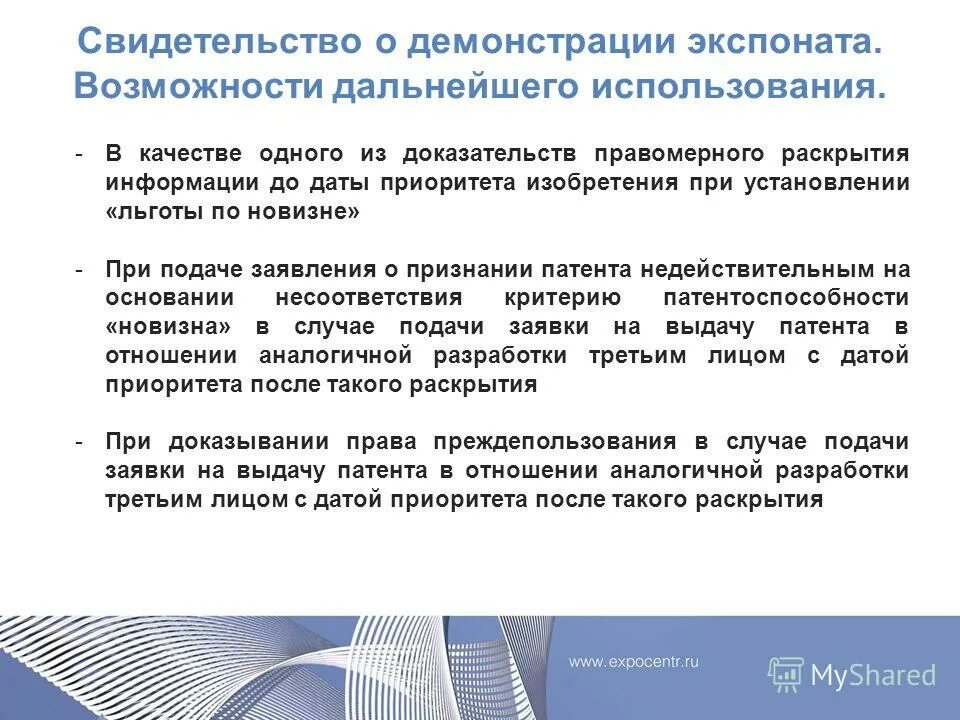 Свидетельство о демонстрации экспоната. Возможности дальнейшего использования.

- В качестве одного из доказательств правомерного раскрытия информации до даты приоритета изобретения при установлении «льготы по новизне»

- При подаче заявления о признании патента недействительным на основании несоответствия критерию патентоспособности «новизна» в случае подачи заявки на выдачу патента в отношении аналогичной разработки третьим лицом с датой приоритета после такого раскрытия

- При доказывании права преждепользования в случае подачи заявки на выдачу патента в отношении аналогичной разработки третьим лицом с датой приоритета после такого раскрытия

www.expocentr.ru

MyShared